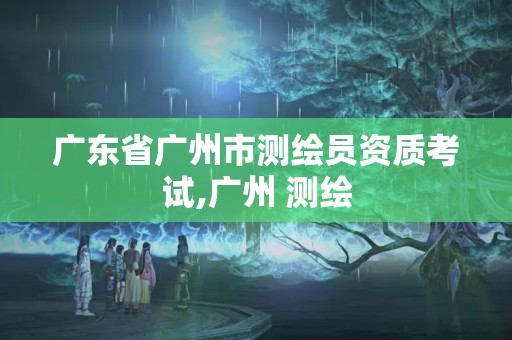 广东省广州市测绘员资质考试,广州 测绘